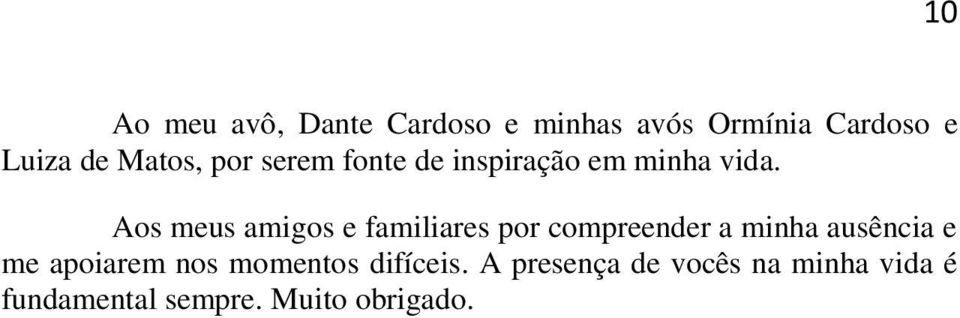 10

Ao meu avô, Dante Cardoso e minhas avós Ormínia Cardoso e Luiza de Matos, por serem fonte de inspiração em minha vida.

Aos meus amigos e familiares por compreender a minha ausência e me apoiarem nos momentos difíceis. A presença de vocês na minha vida é fundamental sempre. Muito obrigado.